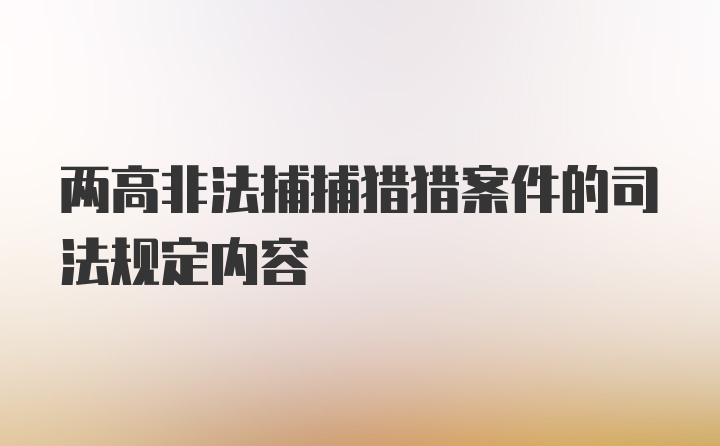 两高非法捕捕猎猎案件的司法规定内容